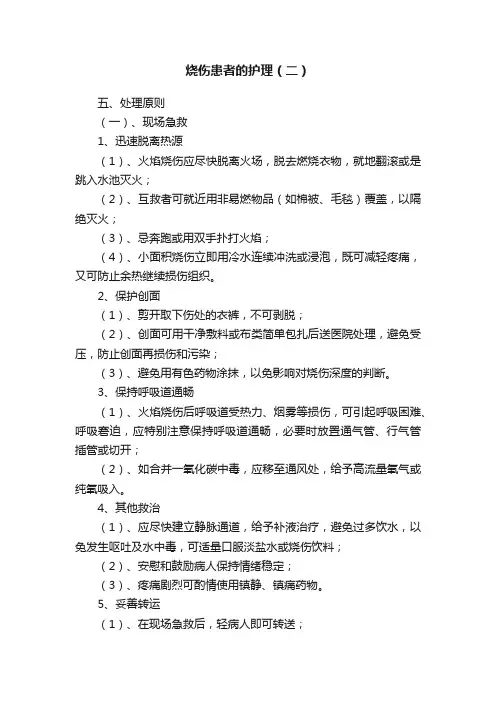 烧伤患者的护理（二）

五、处理原则

（一）、现场急救

1、迅速脱离热源

（1）、火焰烧伤应尽快脱离火场，脱去燃烧衣物，就地翻滚或是跳入水池灭火；

（2）、互救者可就近用非易燃物品（如棉被、毛毯）覆盖，以隔绝灭火；

（3）、忌奔跑或用双手扑打火焰；

（4）、小面积烧伤立即用冷水连续冲洗或浸泡，既可减轻疼痛，又可防止余热继续损伤组织。

2、保护创面

（1）、剪开取下伤处的衣裤，不可剥脱；

（2）、创面可用干净敷料或布类简单包扎后送医院处理，避免受压，防止创面再损伤和污染；

（3）、避免用有色药物涂抹，以免影响对烧伤深度的判断。

3、保持呼吸道通畅

（1）、火焰烧伤后呼吸道受热力、烟雾等损伤，可引起呼吸困难、呼吸窘迫，应特别注意保持呼吸道通畅，必要时放置通气管、行气管插管或切开；

（2）、如合并一氧化碳中毒，应移至通风处，给予高流量氧气或纯氧吸入。

4、其他救治

（1）、应尽快建立静脉通道，给予补液治疗，避免过多饮水，以免发生呕吐及水中毒，可适量口服淡盐水或烧伤饮料；

（2）、安慰和鼓励病人保持情绪稳定；

（3）、疼痛剧烈可酌情使用镇静、镇痛药物。

5、妥善转运

（1）、在现场急救后，轻病人即可转送；